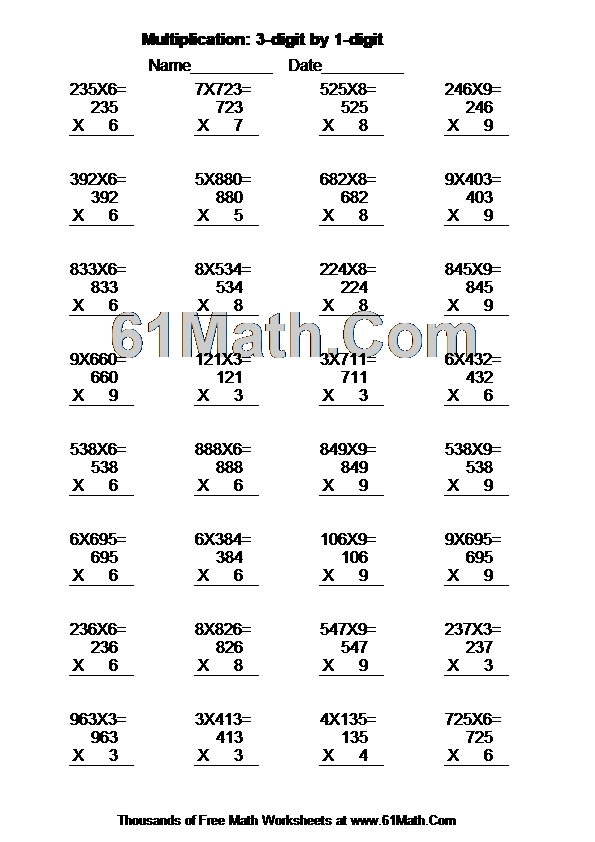 Multiplication: 3-digit by 1-digit

Name__________ Date__________

235X6=
235
X 6

7X723=
723
X 7

525X8=
525
X 8

246X9=
246
X 9

392X6=
392
X 6

5X880=
880
X 5

682X8=
682
X 8

9X403=
403
X 9

833X6=
833
X 6

8X534=
534
X 8

224X8=
224
X 8

845X9=
845
X 9

61Math.Com

9X660=
660
X 9

121X3=
121
X 3

3X711=
711
X 3

6X432=
432
X 6

538X6=
538
X 6

888X6=
888
X 6

849X9=
849
X 9

538X9=
538
X 9

6X695=
695
X 6

6X384=
384
X 6

106X9=
106
X 9

9X695=
695
X 9

236X6=
236
X 6

8X826=
826
X 8

547X9=
547
X 9

237X3=
237
X 3

963X3=
963
X 3

3X413=
413
X 3

4X135=
135
X 4

725X6=
725
X 6

Thousands of Free Math Worksheets at www.61Math.Com